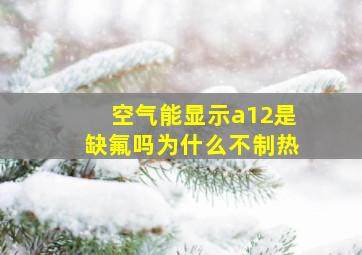 空气能显示a12是缺氟吗为什么不制热